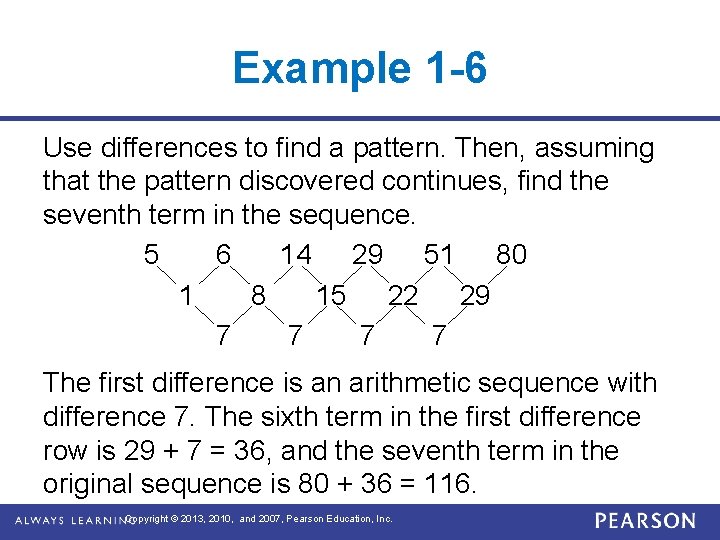 Example 1-6

Use differences to find a pattern. Then, assuming that the pattern discovered continues, find the seventh term in the sequence.

5 6 14 29 51 80
1 8 15 22 29
7 7 7 7

The first difference is an arithmetic sequence with difference 7. The sixth term in the first difference row is 29 + 7 = 36, and the seventh term in the original sequence is 80 + 36 = 116.

ALWAYS LEARNING Copyright © 2013, 2010, and 2007, Pearson Education, Inc. PEARSON